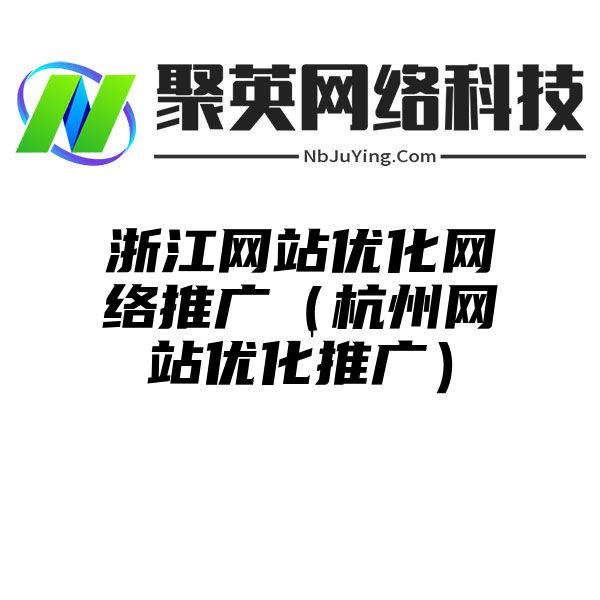 聚英网络科技

NbJuYing.Com

浙江网站优化网络推广（杭州网站优化推广）